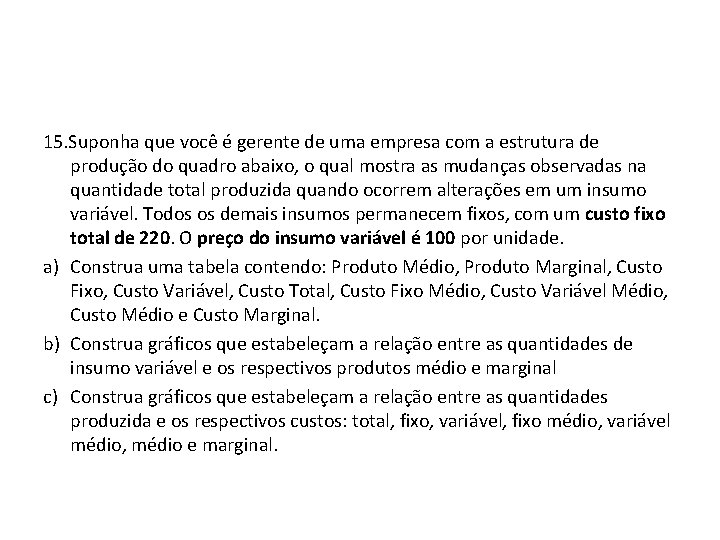 15.Suponha que você é gerente de uma empresa com a estrutura de produção do quadro abaixo, o qual mostra as mudanças observadas na quantidade total produzida quando ocorrem alterações em um insumo variável. Todos os demais insumos permanecem fixos, com um custo fixo total de 220. O preço do insumo variável é 100 por unidade.

a) Construa uma tabela contendo: Produto Médio, Produto Marginal, Custo Fixo, Custo Variável, Custo Total, Custo Fixo Médio, Custo Variável Médio, Custo Médio e Custo Marginal.

b) Construa gráficos que estabeleçam a relação entre as quantidades de insumo variável e os respectivos produtos médio e marginal

c) Construa gráficos que estabeleçam a relação entre as quantidades produzida e os respectivos custos: total, fixo, variável, fixo médio, variável médio, médio e marginal.